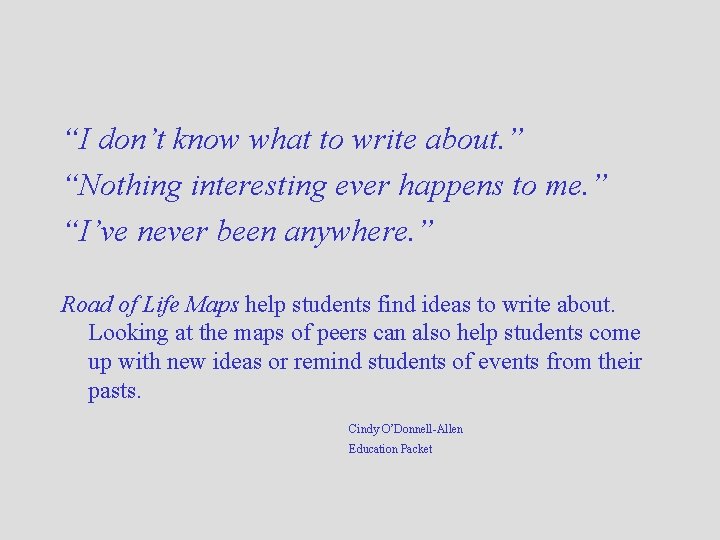 “I don’t know what to write about.”
“Nothing interesting ever happens to me.”
“I’ve never been anywhere.”

Road of Life Maps help students find ideas to write about. Looking at the maps of peers can also help students come up with new ideas or remind students of events from their pasts.

Cindy O’Donnell-Allen
Education Packet